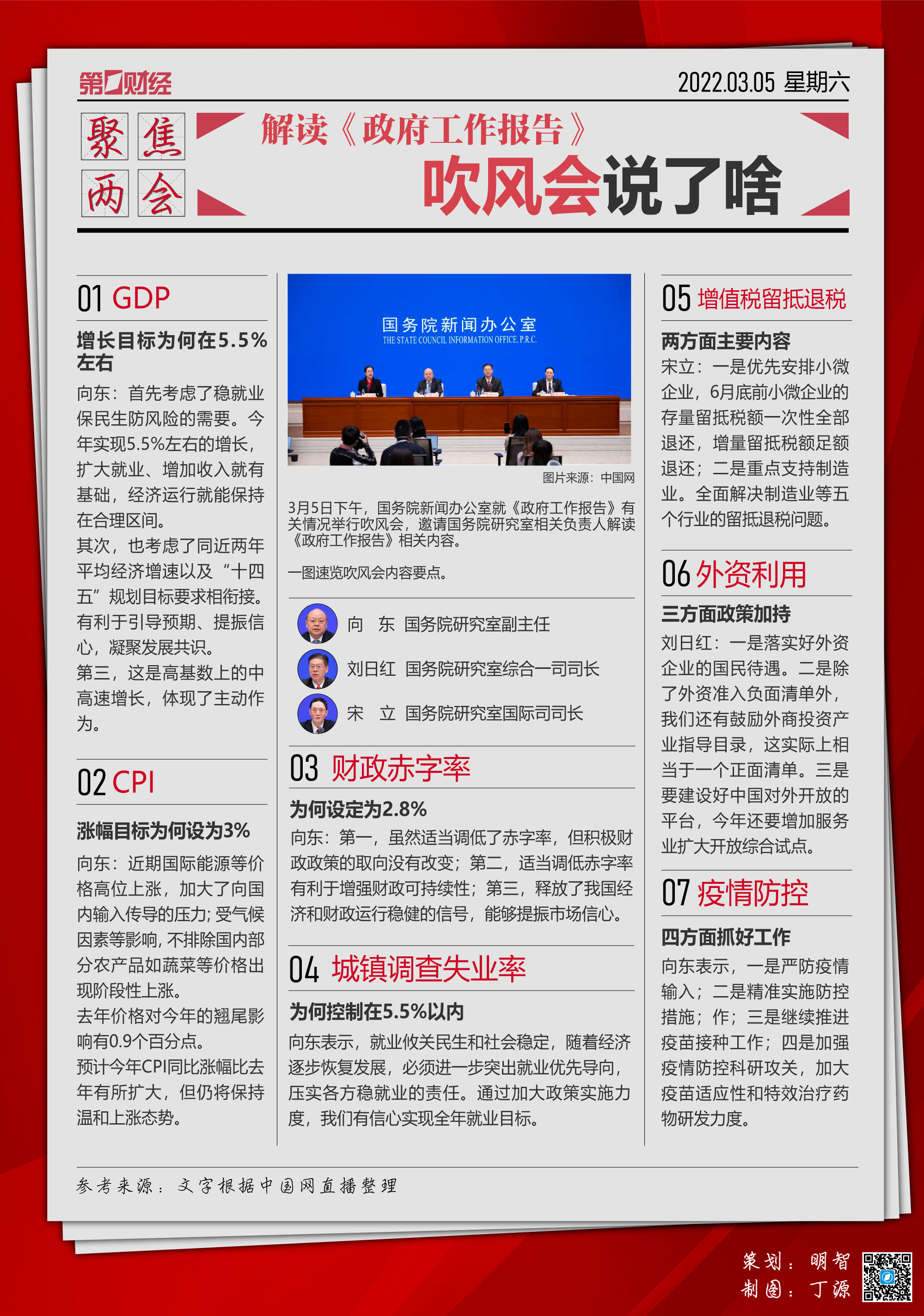 第一财经

2022.03.05 星期六

聚焦两会

解读《政府工作报告》

吹风会说了啥

01 GDP

增长目标为何在5.5%左右

向东：首先考虑了稳就业保民生防风险的需要。今年实现5.5%左右的增长，扩大就业、增加收入就有基础，经济运行就能保持在合理区间。

其次，也考虑了同近两年平均经济增速以及“十四五”规划目标要求相衔接。有利于引导预期、提振信心，凝聚发展共识。

第三，这是高基数上的中高速增长，体现了主动作为。

02 CPI

涨幅目标为何设为3%

向东：近期国际能源等价格高位上涨，加大了向国内输入传导的压力；受气候因素等影响，不排除国内部分农产品如蔬菜等价格出现阶段性上涨。

去年价格对今年的翘尾影响有0.9个百分点。

预计今年CPI同比涨幅比去年有所扩大，但仍将保持温和上涨态势。

国务院新闻办公室
THE STATE COUNCIL INFORMATION OFFICE, P.R.C.

图片来源：中国网

3月5日下午，国务院新闻办公室就《政府工作报告》有关情况举行吹风会，邀请国务院研究室相关负责人解读《政府工作报告》相关内容。

一图速览吹风会内容要点。

向　东　国务院研究室副主任

刘日红　国务院研究室综合一司司长

宋　立　国务院研究室国际司司长

03 财政赤字率

为何设定为2.8%

向东：第一，虽然适当调低了赤字率，但积极财政政策的取向没有改变；第二，适当调低赤字率有利于增强财政可持续性；第三，释放了我国经济和财政运行稳健的信号，能够提振市场信心。

04 城镇调查失业率

为何控制在5.5%以内

向东表示，就业攸关民生和社会稳定，随着经济逐步恢复发展，必须进一步突出就业优先导向，压实各方稳就业的责任。通过加大政策实施力度，我们有信心实现全年就业目标。

05 增值税留抵退税

两方面主要内容

宋立：一是优先安排小微企业，6月底前小微企业的存量留抵税额一次性全部退还，增量留抵税额足额退还；二是重点支持制造业。全面解决制造业等五个行业的留抵退税问题。

06 外资利用

三方面政策加持

刘日红：一是落实好外资企业的国民待遇。二是除了外资准入负面清单外，我们还有鼓励外商投资产业指导目录，这实际上相当于一个正面清单。三是要建设好中国对外开放的平台，今年还要增加服务业扩大开放综合试点。

07 疫情防控

四方面抓好工作

向东表示，一是严防疫情输入；二是精准实施防控措施；作；三是继续推进疫苗接种工作；四是加强疫情防控科研攻关，加大疫苗适应性和特效治疗药物研发力度。

参考来源：文字根据中国网直播整理

策划：明智
制图：丁源